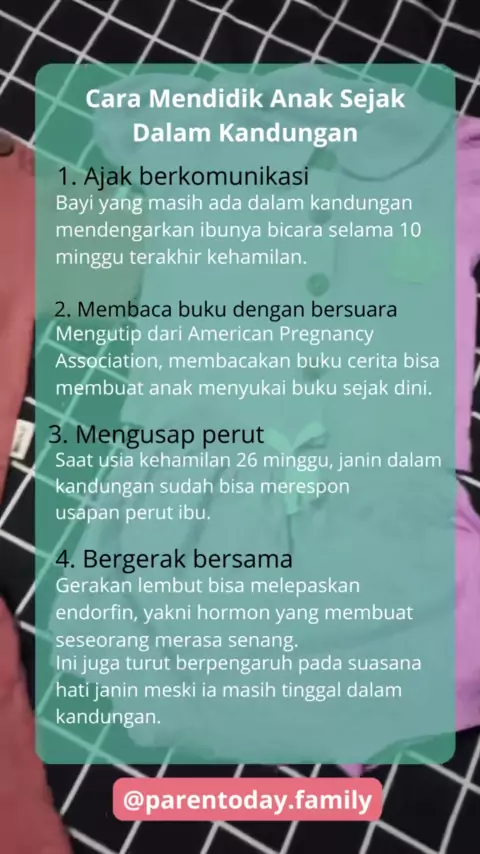 Cara Mendidik Anak Sejak Dalam Kandungan

1. Ajak berkomunikasi
Bayi yang masih ada dalam kandungan mendengarkan ibunya bicara selama 10 minggu terakhir kehamilan.

2. Membaca buku dengan bersuara
Mengutip dari American Pregnancy Association, membacakan buku cerita bisa membuat anak menyukai buku sejak dini.

3. Mengusap perut
Saat usia kehamilan 26 minggu, janin dalam kandungan sudah bisa merespon usapan perut ibu.

4. Bergerak bersama
Gerakan lembut bisa melepaskan endorfin, yakni hormon yang membuat seseorang merasa senang.
Ini juga turut berpengaruh pada suasana hati janin meski ia masih tinggal dalam kandungan.

@parentoday.family